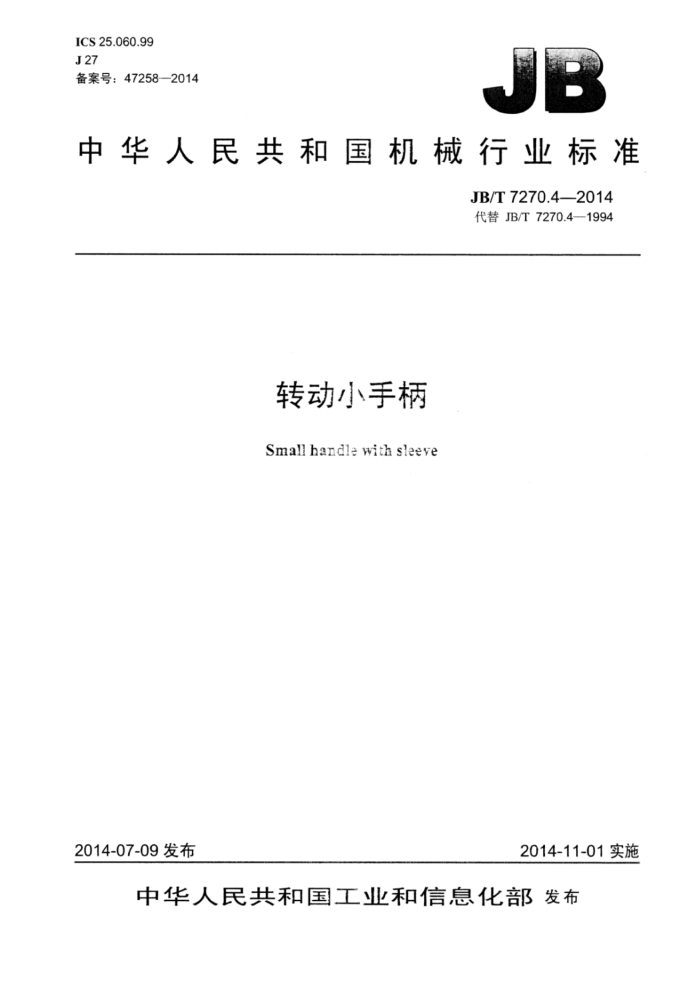 ICS 25.060.99
J 27
备案号：47258—2014

JB

中华人民共和国机械行业标准

JB/T 7270.4—2014
代替 JB/T 7270.4—1994

转动小手柄

Small handle with sleeve

2014-07-09 发布

2014-11-01 实施

中华人民共和国工业和信息化部 发布